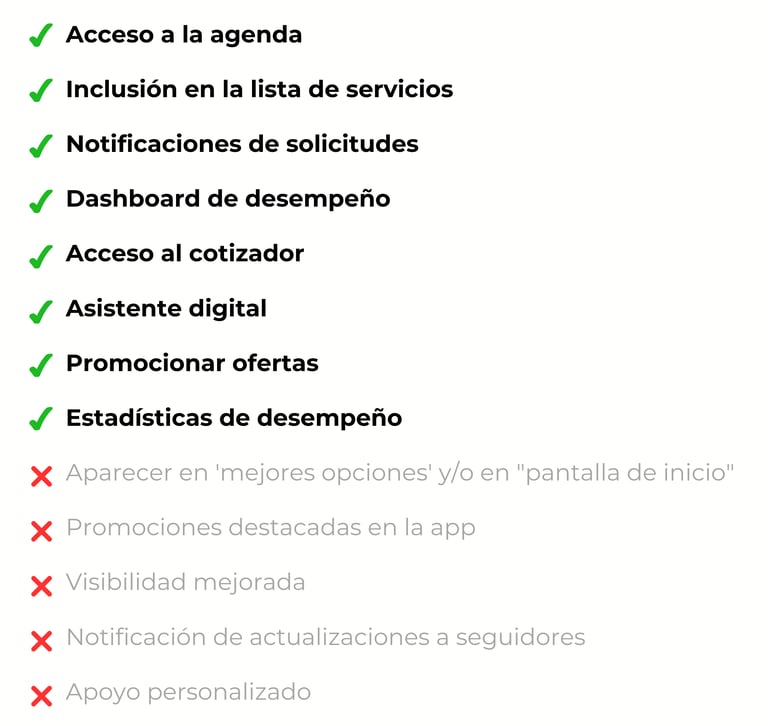 ✓ Acceso a la agenda
✓ Inclusión en la lista de servicios
✓ Notificaciones de solicitudes
✓ Dashboard de desempeño
✓ Acceso al cotizador
✓ Asistente digital
✓ Promocionar ofertas
✓ Estadísticas de desempeño
✗ Aparecer en 'mejores opciones' y/o en "pantalla de inicio"
✗ Promociones destacadas en la app
✗ Visibilidad mejorada
✗ Notificación de actualizaciones a seguidores
✗ Apoyo personalizado